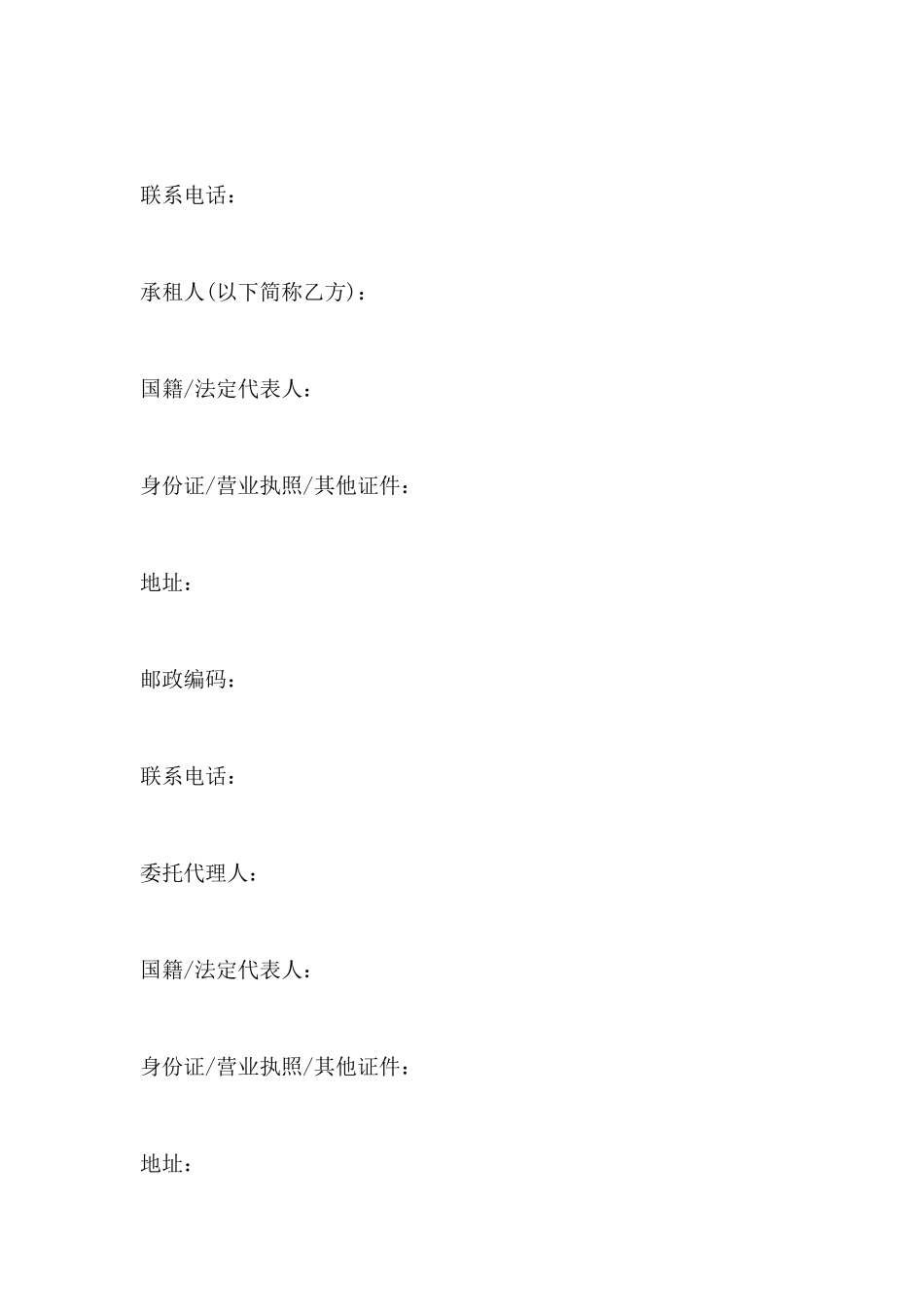 联系电话：

承租人(以下简称乙方)：

国籍/法定代表人：

身份证/营业执照/其他证件：

地址：

邮政编码：

联系电话：

委托代理人：

国籍/法定代表人：

身份证/营业执照/其他证件：

地址：